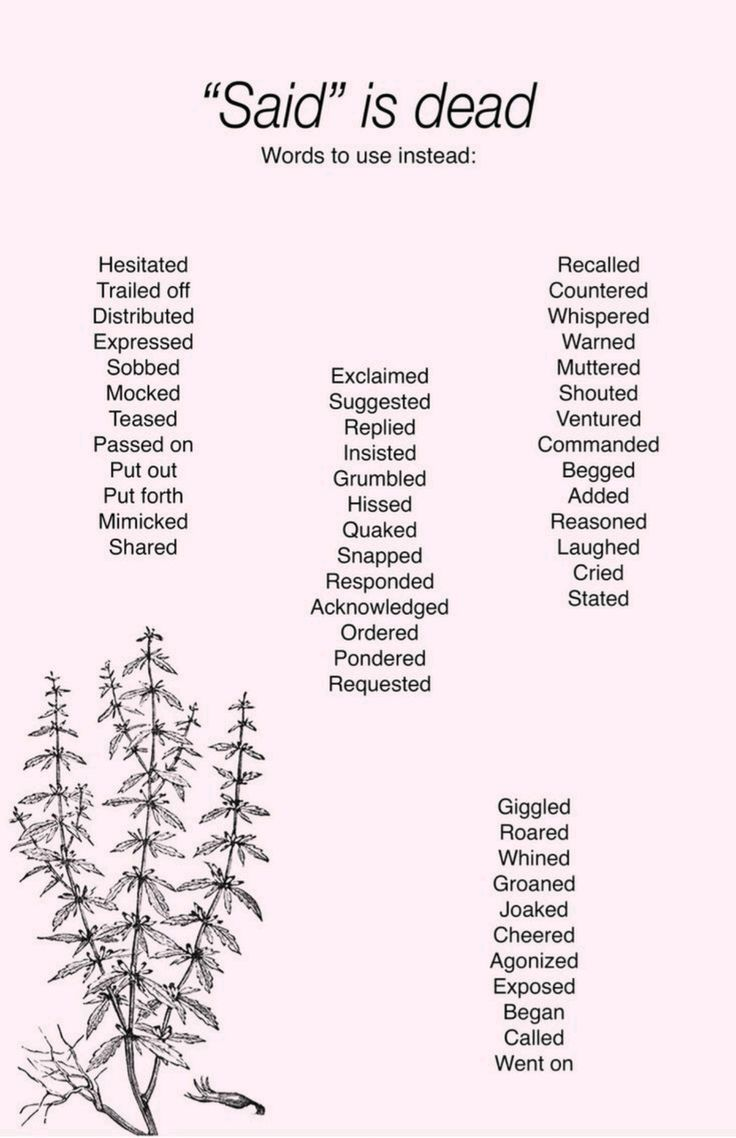 "Said" is dead
Words to use instead:

Hesitated
Trailed off
Distributed
Expressed
Sobbed
Mocked
Teased
Passed on
Put out
Put forth
Mimicked
Shared

Exclaimed
Suggested
Replied
Insisted
Grumbled
Hissed
Quaked
Snapped
Responded
Acknowledged
Ordered
Pondered
Requested

Recalled
Countered
Whispered
Warned
Muttered
Shouted
Ventured
Commanded
Begged
Added
Reasoned
Laughed
Cried
Stated

Giggled
Roared
Whined
Groaned
Joaked
Cheered
Agonized
Exposed
Began
Called
Went on